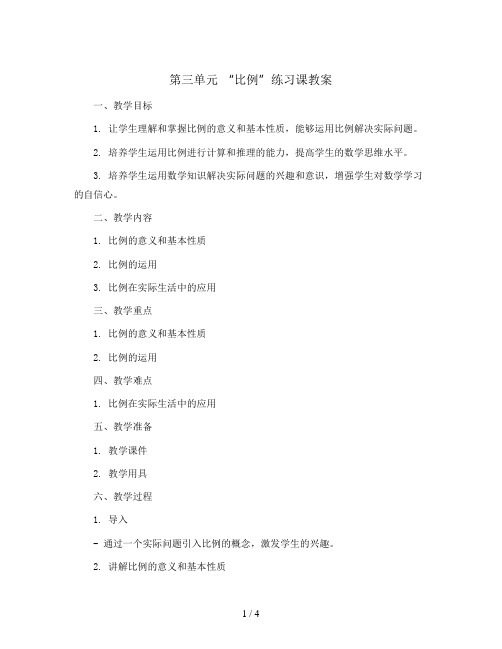 第三单元 “比例”练习课教案

一、教学目标

1. 让学生理解和掌握比例的意义和基本性质，能够运用比例解决实际问题。

2. 培养学生运用比例进行计算和推理的能力，提高学生的数学思维水平。

3. 培养学生运用数学知识解决实际问题的兴趣和意识，增强学生对数学学习的自信心。

二、教学内容

1. 比例的意义和基本性质

2. 比例的运用

3. 比例在实际生活中的应用

三、教学重点

1. 比例的意义和基本性质

2. 比例的运用

四、教学难点

1. 比例在实际生活中的应用

五、教学准备

1. 教学课件

2. 教学用具

六、教学过程

1. 导入

- 通过一个实际问题引入比例的概念，激发学生的兴趣。

2. 讲解比例的意义和基本性质

1 / 4